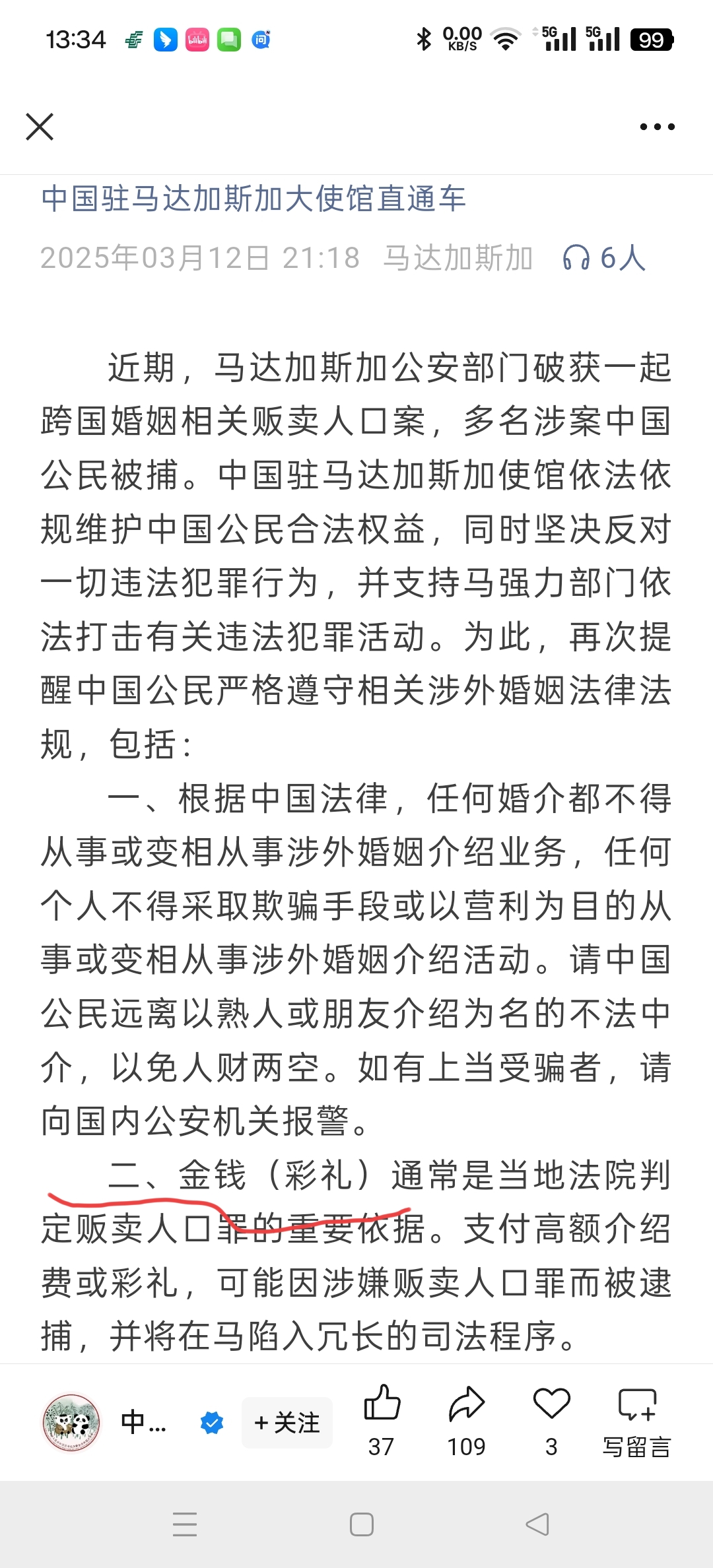 13:34 0.00 KB/S 5G 5G 99

中国驻马达加斯加大使馆直通车
2025年03月12日 21:18 马达加斯加 6人

近期，马达加斯加公安部门破获一起跨国婚姻相关贩卖人口案，多名涉案中国公民被捕。中国驻马达加斯加使馆依法依规维护中国公民合法权益，同时坚决反对一切违法犯罪行为，并支持马强力部门依法打击有关违法犯罪活动。为此，再次提醒中国公民严格遵守相关涉外婚姻法律法规，包括：

一、根据中国法律，任何婚介都不得从事或变相从事涉外婚姻介绍业务，任何个人不得采取欺骗手段或以营利为目的从事或变相从事涉外婚姻介绍活动。请中国公民远离以熟人或朋友介绍为名的不法中介，以免人财两空。如有上当受骗者，请向国内公安机关报警。

二、金钱（彩礼）通常是当地法院判定贩卖人口罪的重要依据。支付高额介绍费或彩礼，可能因涉嫌贩卖人口罪而被逮捕，并将在马陷入冗长的司法程序。

中... +关注 37 109 3 写留言